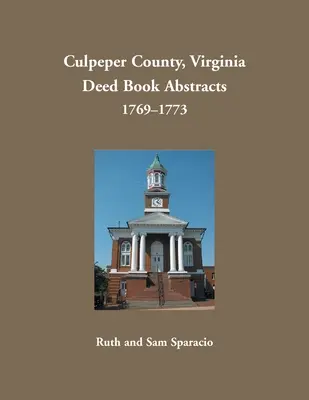 Culpeper County, Virginia
Deed Book Abstracts
1769–1773

Ruth and Sam Sparacio